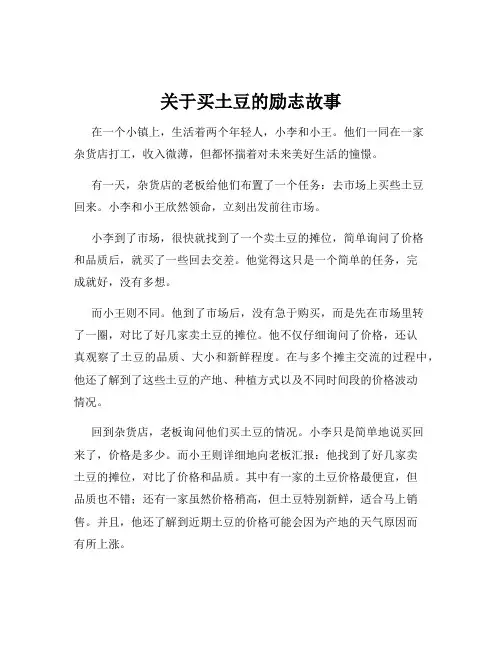 关于买土豆的励志故事

在一个小镇上，生活着两个年轻人，小李和小王。他们一同在一家杂货店打工，收入微薄，但都怀揣着对未来美好生活的憧憬。

有一天，杂货店的老板给他们布置了一个任务：去市场上买些土豆回来。小李和小王欣然领命，立刻出发前往市场。

小李到了市场，很快就找到了一个卖土豆的摊位，简单询问了价格和品质后，就买了一些回去交差。他觉得这只是一个简单的任务，完成就好，没有多想。

而小王则不同。他到了市场后，没有急于购买，而是先在市场里转了一圈，对比了好几家卖土豆的摊位。他不仅仔细询问了价格，还认真观察了土豆的品质、大小和新鲜程度。在与多个摊主交流的过程中，他还了解到了这些土豆的产地、种植方式以及不同时间段的价格波动情况。

回到杂货店，老板询问他们买土豆的情况。小李只是简单地说买回来了，价格是多少。而小王则详细地向老板汇报：他找到了好几家卖土豆的摊位，对比了价格和品质。其中有一家的土豆价格最便宜，但品质也不错；还有一家虽然价格稍高，但土豆特别新鲜，适合马上销售。并且，他还了解到近期土豆的价格可能会因为产地的天气原因而有所上涨。